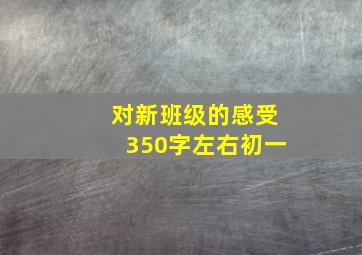 对新班级的感受
350字左右初一